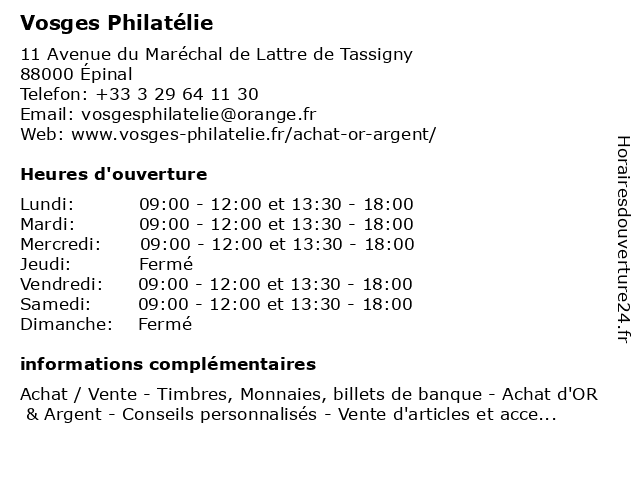 Vosges Philatélie

11 Avenue du Maréchal de Lattre de Tassigny
88000 Épinal
Telefon: +33 3 29 64 11 30
Email: vosgesphilatelie@orange.fr
Web: www.vosges-philatelie.fr/achat-or-argent/

Heures d'ouverture

| | |
|---|---|
| Lundi: | 09:00 - 12:00 et 13:30 - 18:00 |
| Mardi: | 09:00 - 12:00 et 13:30 - 18:00 |
| Mercredi: | 09:00 - 12:00 et 13:30 - 18:00 |
| Jeudi: | Fermé |
| Vendredi: | 09:00 - 12:00 et 13:30 - 18:00 |
| Samedi: | 09:00 - 12:00 et 13:30 - 18:00 |
| Dimanche: | Fermé |

informations complémentaires

Achat / Vente - Timbres, Monnaies, billets de banque - Achat d'OR & Argent - Conseils personnalisés - Vente d'articles et acce...

Horairesdouverture24.fr